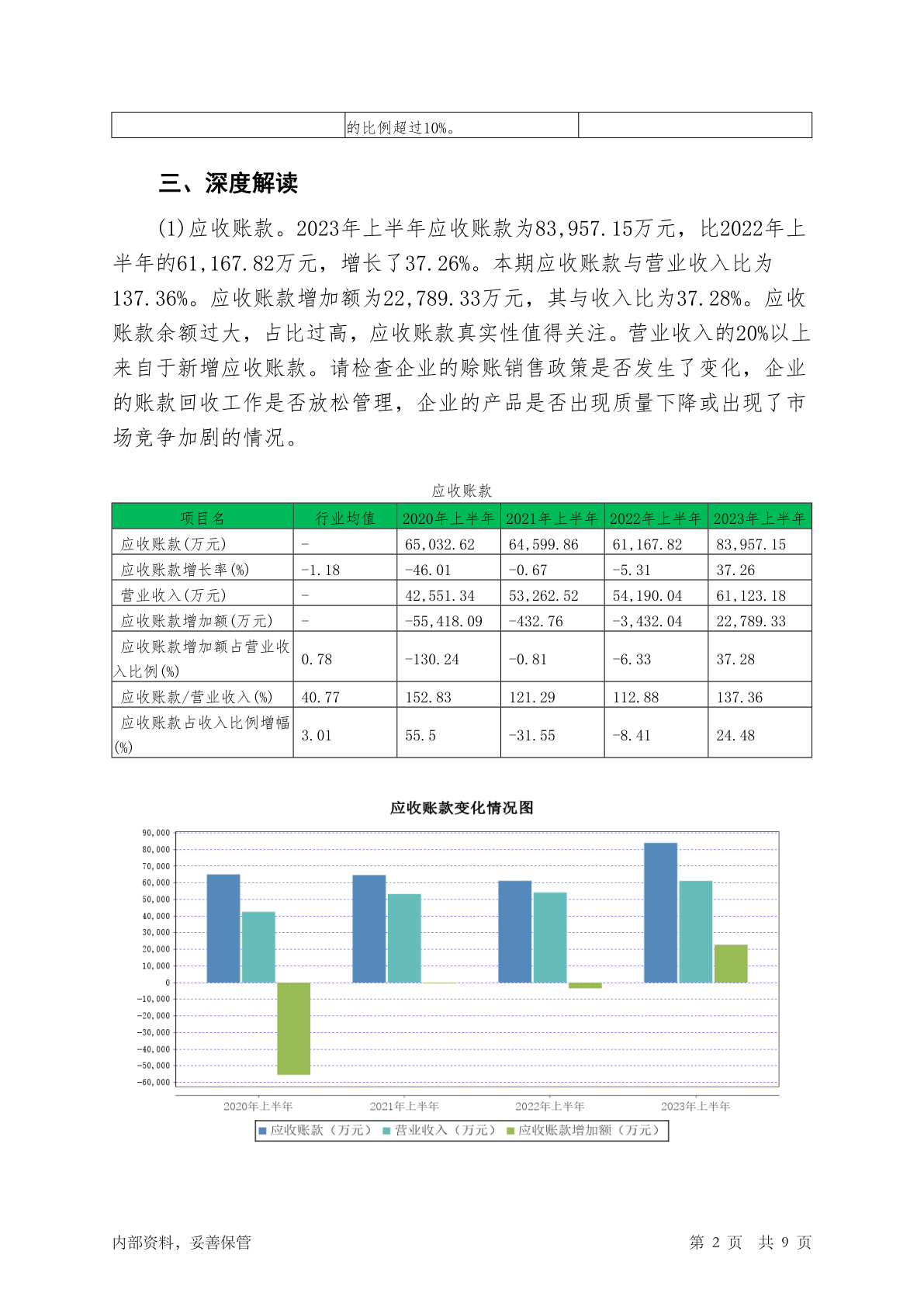 | | 的比例超过10%。 | |
|---|---|---|

三、深度解读

(1)应收账款。2023年上半年应收账款为83,957.15万元，比2022年上半年的61,167.82万元，增长了37.26%。本期应收账款与营业收入比为137.36%。应收账款增加额为22,789.33万元，其与收入比为37.28%。应收账款余额过大，占比过高，应收账款真实性值得关注。营业收入的20%以上来自于新增应收账款。请检查企业的赊账销售政策是否发生了变化，企业的账款回收工作是否放松管理，企业的产品是否出现质量下降或出现了市场竞争加剧的情况。

应收账款

| 项目名 | 行业均值 | 2020年上半年 | 2021年上半年 | 2022年上半年 | 2023年上半年 |
|---|---|---|---|---|---|
| 应收账款(万元) | - | 65,032.62 | 64,599.86 | 61,167.82 | 83,957.15 |
| 应收账款增长率(%) | -1.18 | -46.01 | -0.67 | -5.31 | 37.26 |
| 营业收入(万元) | - | 42,551.34 | 53,262.52 | 54,190.04 | 61,123.18 |
| 应收账款增加额(万元) | - | -55,418.09 | -432.76 | -3,432.04 | 22,789.33 |
| 应收账款增加额占营业收入比例(%) | 0.78 | -130.24 | -0.81 | -6.33 | 37.28 |
| 应收账款/营业收入(%) | 40.77 | 152.83 | 121.29 | 112.88 | 137.36 |
| 应收账款占收入比例增幅(%) | 3.01 | 55.5 | -31.55 | -8.41 | 24.48 |

应收账款变化情况图

90,000
80,000
70,000
60,000
50,000
40,000
30,000
20,000
10,000
0
-10,000
-20,000
-30,000
-40,000
-50,000
-60,000

2020年上半年 2021年上半年 2022年上半年 2023年上半年

应收账款（万元） 营业收入（万元） 应收账款增加额（万元）

内部资料，妥善保管 第 2 页 共 9 页